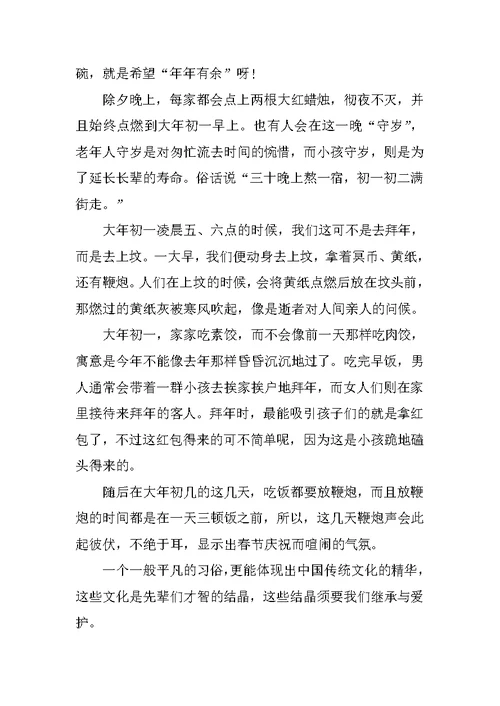 碗，就是希望“年年有余”呀！

除夕晚上，每家都会点上两根大红蜡烛，彻夜不灭，并且始终点燃到大年初一早上。也有人会在这一晚“守岁”，老年人守岁是对匆忙流去时间的惋惜，而小孩守岁，则是为了延长长辈的寿命。俗话说“三十晚上熬一宿，初一初二满街走。”

大年初一凌晨五、六点的时候，我们这可不是去拜年，而是去上坟。一大早，我们便动身去上坟，拿着冥币、黄纸，还有鞭炮。人们在上坟的时候，会将黄纸点燃后放在坟头前，那燃过的黄纸灰被寒风吹起，像是逝者对人间亲人的问候。

大年初一，家家吃素饺，而不会像前一天那样吃肉饺，寓意是今年不能像去年那样昏昏沉沉地过了。吃完早饭，男人通常会带着一群小孩去挨家挨户地拜年，而女人们则在家里接待来拜年的客人。拜年时，最能吸引孩子们的就是拿红包了，不过这红包得来的可不简单呢，因为这是小孩跪地磕头得来的。

随后在大年初几的这几天，吃饭都要放鞭炮，而且放鞭炮的时间都是在一天三顿饭之前，所以，这几天鞭炮声会此起彼伏，不绝于耳，显示出春节庆祝而喧闹的气氛。

一个一般平凡的习俗，更能体现出中国传统文化的精华，这些文化是先辈们才智的结晶，这些结晶须要我们继承与爱护。